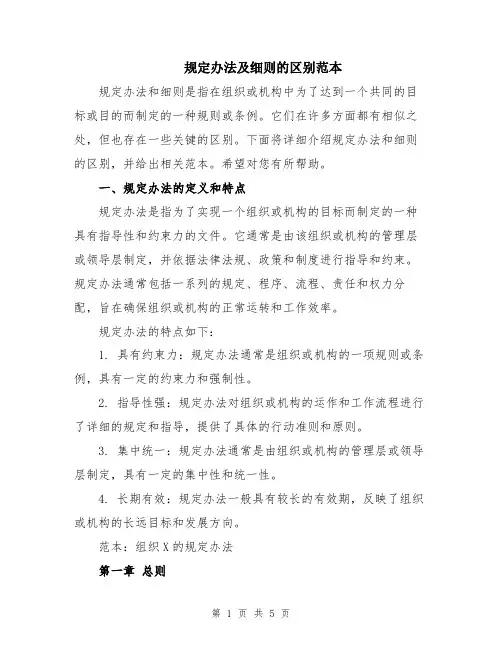 规定办法及细则的区别范本

规定办法和细则是指在组织或机构中为了达到一个共同的目标或目的而制定的一种规则或条例。它们在许多方面都有相似之处，但也存在一些关键的区别。下面将详细介绍规定办法和细则的区别，并给出相关范本。希望对您有所帮助。

一、规定办法的定义和特点

规定办法是指为了实现一个组织或机构的目标而制定的一种具有指导性和约束力的文件。它通常是由该组织或机构的管理层或领导层制定，并依据法律法规、政策和制度进行指导和约束。规定办法通常包括一系列的规定、程序、流程、责任和权力分配，旨在确保组织或机构的正常运转和工作效率。

规定办法的特点如下：

1. 具有约束力：规定办法通常是组织或机构的一项规则或条例，具有一定的约束力和强制性。

2. 指导性强：规定办法对组织或机构的运作和工作流程进行了详细的规定和指导，提供了具体的行动准则和原则。

3. 集中统一：规定办法通常是由组织或机构的管理层或领导层制定，具有一定的集中性和统一性。

4. 长期有效：规定办法一般具有较长的有效期，反映了组织或机构的长远目标和发展方向。

范本：组织 X 的规定办法

第一章 总则

第 1 页 共 5 页